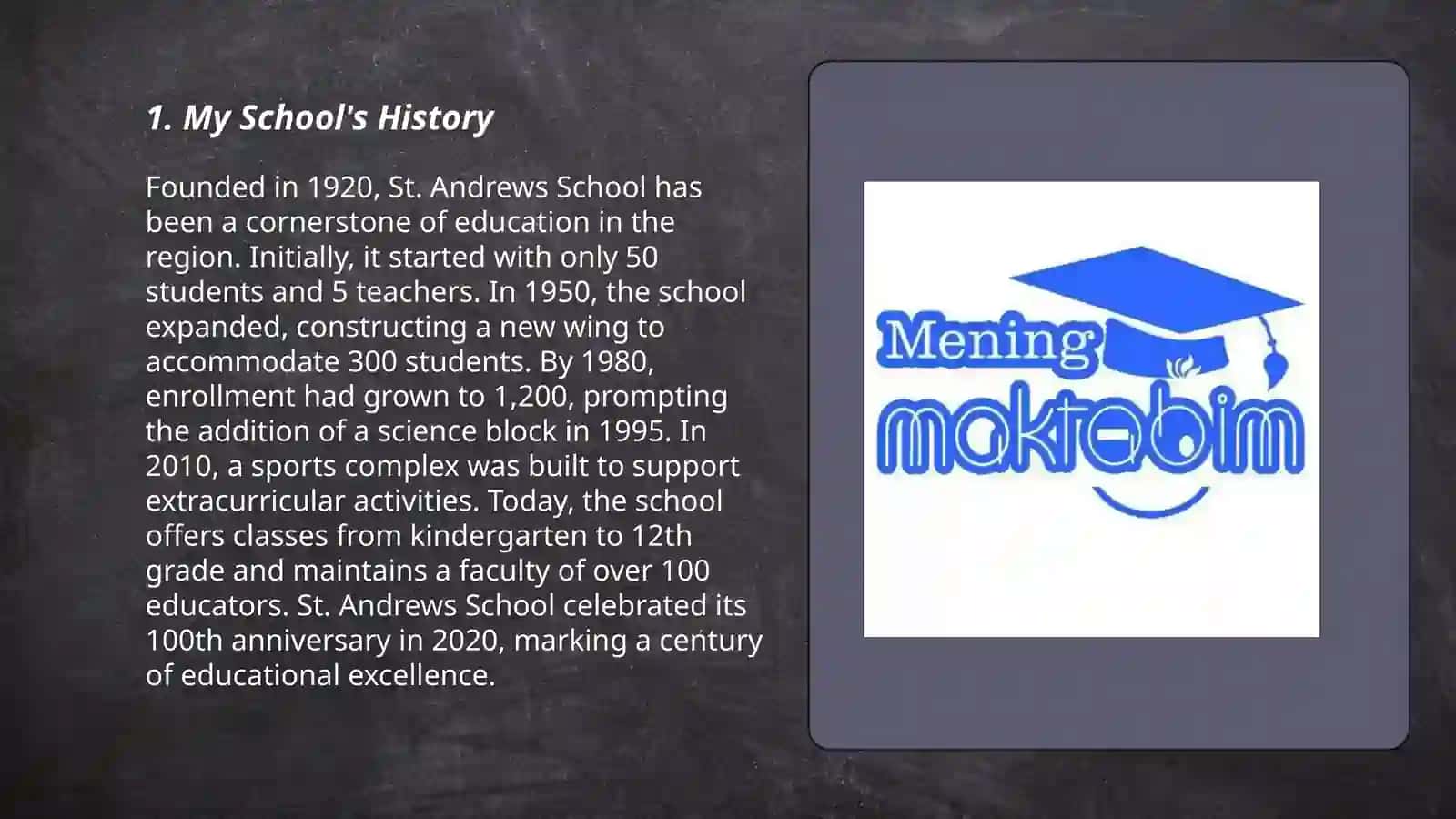 1. My School's History

Founded in 1920, St. Andrews School has been a cornerstone of education in the region. Initially, it started with only 50 students and 5 teachers. In 1950, the school expanded, constructing a new wing to accommodate 300 students. By 1980, enrollment had grown to 1,200, prompting the addition of a science block in 1995. In 2010, a sports complex was built to support extracurricular activities. Today, the school offers classes from kindergarten to 12th grade and maintains a faculty of over 100 educators. St. Andrews School celebrated its 100th anniversary in 2020, marking a century of educational excellence.

Mening
maktabim